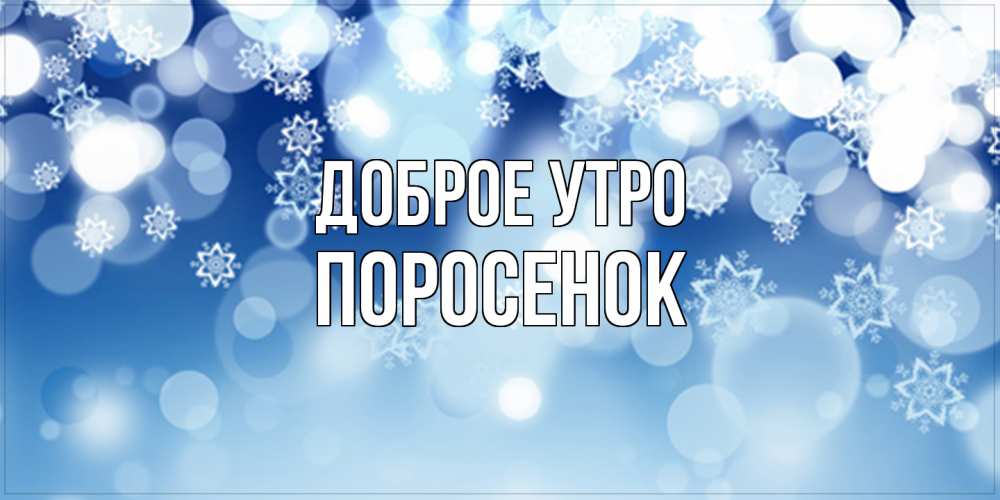 ДОБРОЕ УТРО
ПОРОСЕНОК